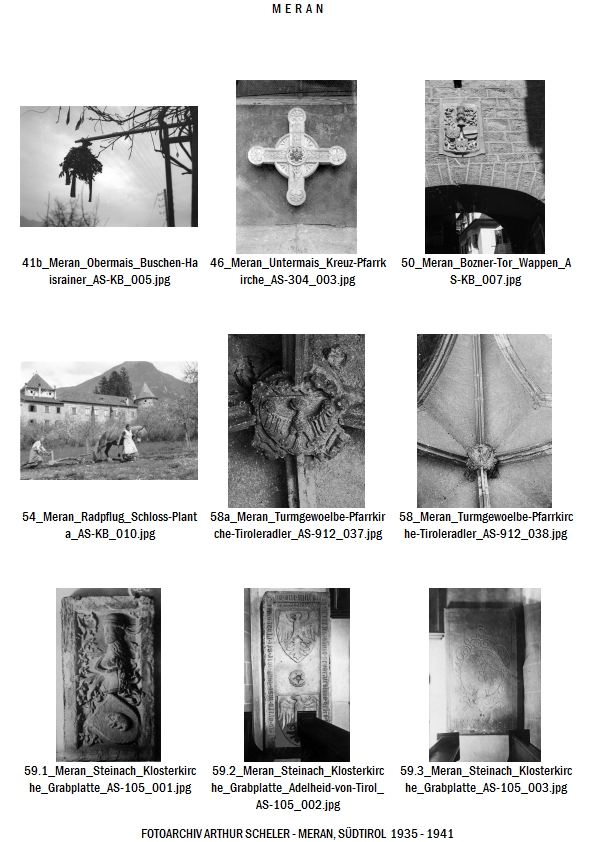 MERAN

41b_Meran_Obermais_Buschen-Haisrainer_AS-KB_005.jpg

46_Meran_Untermais_Kreuz-Pfarrkirche_AS-304_003.jpg

50_Meran_Bozner-Tor_Wappen_AS-KB_007.jpg

54_Meran_Radpflug_Schloss-Planta_AS-KB_010.jpg

58a_Meran_Turmgewoelbe-Pfarrkirche-Tiroleradler_AS-912_037.jpg

58_Meran_Turmgewoelbe-Pfarrkirche-Tiroleradler_AS-912_038.jpg

59.1_Meran_Steinach_Klosterkirche_Grabplatte_AS-105_001.jpg

59.2_Meran_Steinach_Klosterkirche_Grabplatte_Adelheid-von-Tirol_AS-105_002.jpg

59.3_Meran_Steinach_Klosterkirche_Grabplatte_AS-105_003.jpg

FOTOARCHIV ARTHUR SCHELER - MERAN, SÜDTIROL 1935 - 1941